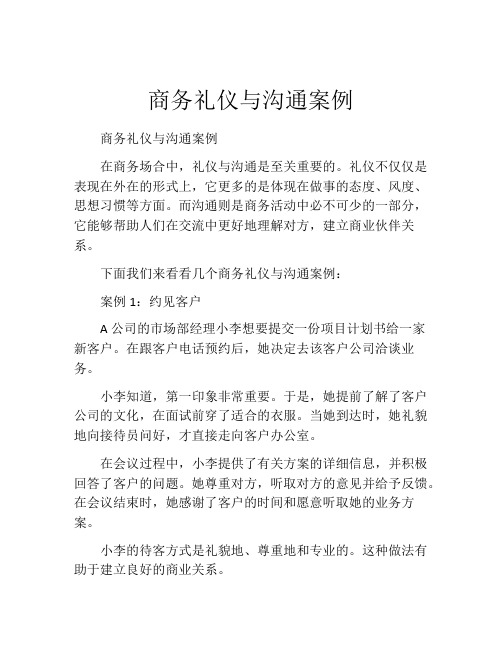 商务礼仪与沟通案例

商务礼仪与沟通案例

在商务场合中，礼仪与沟通是至关重要的。礼仪不仅仅是表现在外在的形式上，它更多的是体现在做事的态度、风度、思想习惯等方面。而沟通则是商务活动中必不可少的一部分，它能够帮助人们在交流中更好地理解对方，建立商业伙伴关系。

下面我们来看看几个商务礼仪与沟通案例：

案例 1：约见客户

A 公司的市场部经理小李想要提交一份项目计划书给一家新客户。在跟客户电话预约后，她决定去该客户公司洽谈业务。

小李知道，第一印象非常重要。于是，她提前了解了客户公司的文化，在面试前穿了适合的衣服。当她到达时，她礼貌地向接待员问好，才直接走向客户办公室。

在会议过程中，小李提供了有关方案的详细信息，并积极回答了客户的问题。她尊重对方，听取对方的意见并给予反馈。在会议结束时，她感谢了客户的时间和愿意听取她的业务方案。

小李的待客方式是礼貌地、尊重地和专业的。这种做法有助于建立良好的商业关系。